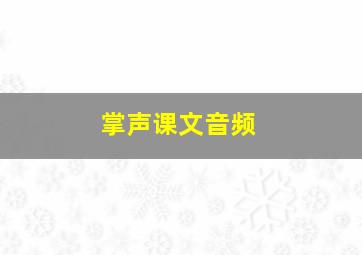 掌声课文音频